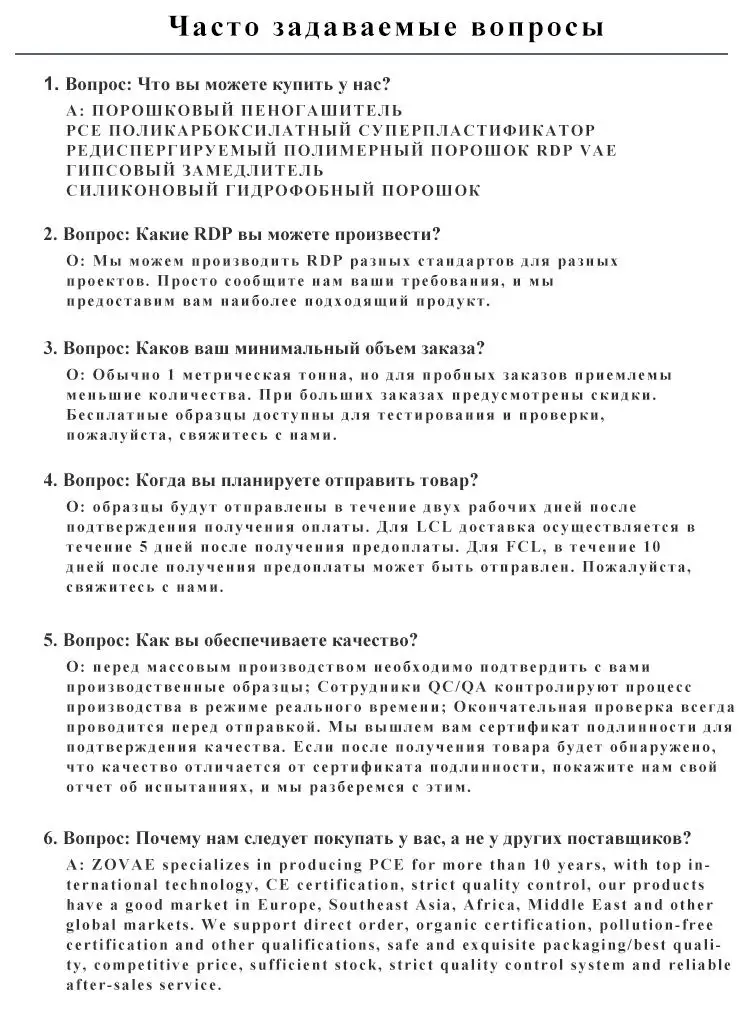 Часто задаваемые вопросы

1. Вопрос: Что вы можете купить у нас?

А: ПОРОШКОВЫЙ ПЕНОГАШИТЕЛЬ
PCE ПОЛИКАРБОКСИЛАТНЫЙ СУПЕРПЛАСТИФИКАТОР
РЕДИСПЕРГИРУЕМЫЙ ПОЛИМЕРНЫЙ ПОРОШОК RDP VAE
ГИПСОВЫЙ ЗАМЕДЛИТЕЛЬ
СИЛИКОНОВЫЙ ГИДРОФОБНЫЙ ПОРОШОК

2. Вопрос: Какие RDP вы можете произвести?

О: Мы можем производить RDP разных стандартов для разных проектов. Просто сообщите нам ваши требования, и мы предоставим вам наиболее подходящий продукт.

3. Вопрос: Каков ваш минимальный объем заказа?

О: Обычно 1 метрическая тонна, но для пробных заказов приемлемы меньшие количества. При больших заказах предусмотрены скидки. Бесплатные образцы доступны для тестирования и проверки, пожалуйста, свяжитесь с нами.

4. Вопрос: Когда вы планируете отправить товар?

О: образцы будут отправлены в течение двух рабочих дней после подтверждения получения оплаты. Для LCL доставка осуществляется в течение 5 дней после получения предоплаты. Для FCL, в течение 10 дней после получения предоплаты может быть отправлен. Пожалуйста, свяжитесь с нами.

5. Вопрос: Как вы обеспечиваете качество?

О: перед массовым производством необходимо подтвердить с вами производственные образцы; Сотрудники QC/QA контролируют процесс производства в режиме реального времени; Окончательная проверка всегда проводится перед отправкой. Мы вышлем вам сертификат подлинности для подтверждения качества. Если после получения товара будет обнаружено, что качество отличается от сертификата подлинности, покажите нам свой отчет об испытаниях, и мы разберемся с этим.

6. Вопрос: Почему нам следует покупать у вас, а не у других поставщиков?

A: ZOVAE specializes in producing PCE for more than 10 years, with top international technology, CE certification, strict quality control, our products have a good market in Europe, Southeast Asia, Africa, Middle East and other global markets. We support direct order, organic certification, pollution-free certification and other qualifications, safe and exquisite packaging/best quality, competitive price, sufficient stock, strict quality control system and reliable after-sales service.